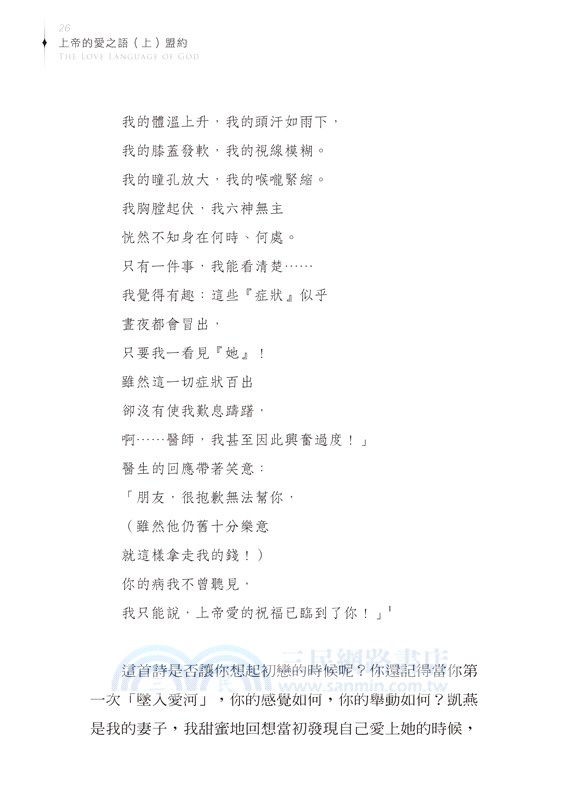 26
上帝的愛之語（上）盟約
THE LOVE LANGUAGE OF GOD

我的體溫上升，我的頭汗如雨下，
我的膝蓋發軟，我的視線模糊。
我的瞳孔放大，我的喉嚨緊縮。
我胸膛起伏，我六神無主
恍然不知身在何時、何處。
只有一件事，我能看清楚……
我覺得有趣：這些『症狀』似乎
晝夜都會冒出，
只要我一看見『她』！
雖然這一切症狀百出
卻沒有使我歎息躊躇，
啊……醫師，我甚至因此興奮過度！」
醫生的回應帶著笑意：
「朋友，很抱歉無法幫你，
（雖然他仍舊十分樂意
就這樣拿走我的錢！）
你的病我不曾聽見，
我只能說，上帝愛的祝福已臨到了你！」$^1$

這首詩是否讓你想起初戀的時候呢？你還記得當你第一次「墜入愛河」，你的感覺如何，你的舉動如何？凱燕是我的妻子，我甜蜜地回想當初發現自己愛上她的時候，

三民網路書店
www.sanmin.com.tw